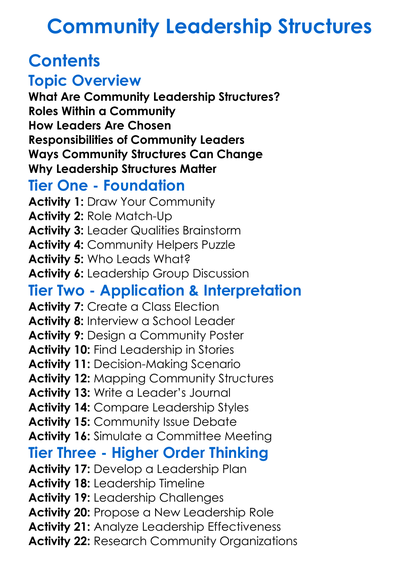 Community Leadership Structures

Contents

Topic Overview

What Are Community Leadership Structures?
Roles Within a Community
How Leaders Are Chosen
Responsibilities of Community Leaders
Ways Community Structures Can Change
Why Leadership Structures Matter

Tier One - Foundation

Activity 1: Draw Your Community
Activity 2: Role Match-Up
Activity 3: Leader Qualities Brainstorm
Activity 4: Community Helpers Puzzle
Activity 5: Who Leads What?
Activity 6: Leadership Group Discussion

Tier Two - Application & Interpretation

Activity 7: Create a Class Election
Activity 8: Interview a School Leader
Activity 9: Design a Community Poster
Activity 10: Find Leadership in Stories
Activity 11: Decision-Making Scenario
Activity 12: Mapping Community Structures
Activity 13: Write a Leader's Journal
Activity 14: Compare Leadership Styles
Activity 15: Community Issue Debate
Activity 16: Simulate a Committee Meeting

Tier Three - Higher Order Thinking

Activity 17: Develop a Leadership Plan
Activity 18: Leadership Timeline
Activity 19: Leadership Challenges
Activity 20: Propose a New Leadership Role
Activity 21: Analyze Leadership Effectiveness
Activity 22: Research Community Organizations